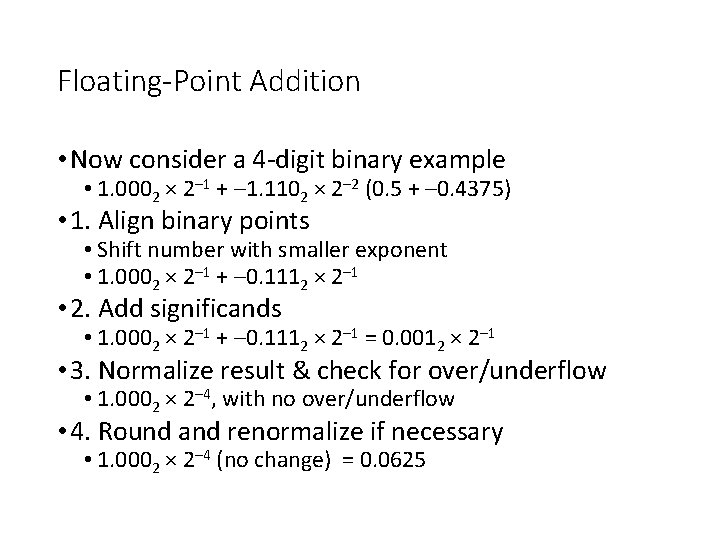 Floating-Point Addition

• Now consider a 4-digit binary example
  • $1.000_2 \times 2^{-1} + -1.110_2 \times 2^{-2}$ (0.5 + –0.4375)
• 1. Align binary points
  • Shift number with smaller exponent
  • $1.000_2 \times 2^{-1} + -0.111_2 \times 2^{-1}$
• 2. Add significands
  • $1.000_2 \times 2^{-1} + -0.111_2 \times 2^{-1} = 0.001_2 \times 2^{-1}$
• 3. Normalize result & check for over/underflow
  • $1.000_2 \times 2^{-4}$, with no over/underflow
• 4. Round and renormalize if necessary
  • $1.000_2 \times 2^{-4}$ (no change) = 0.0625